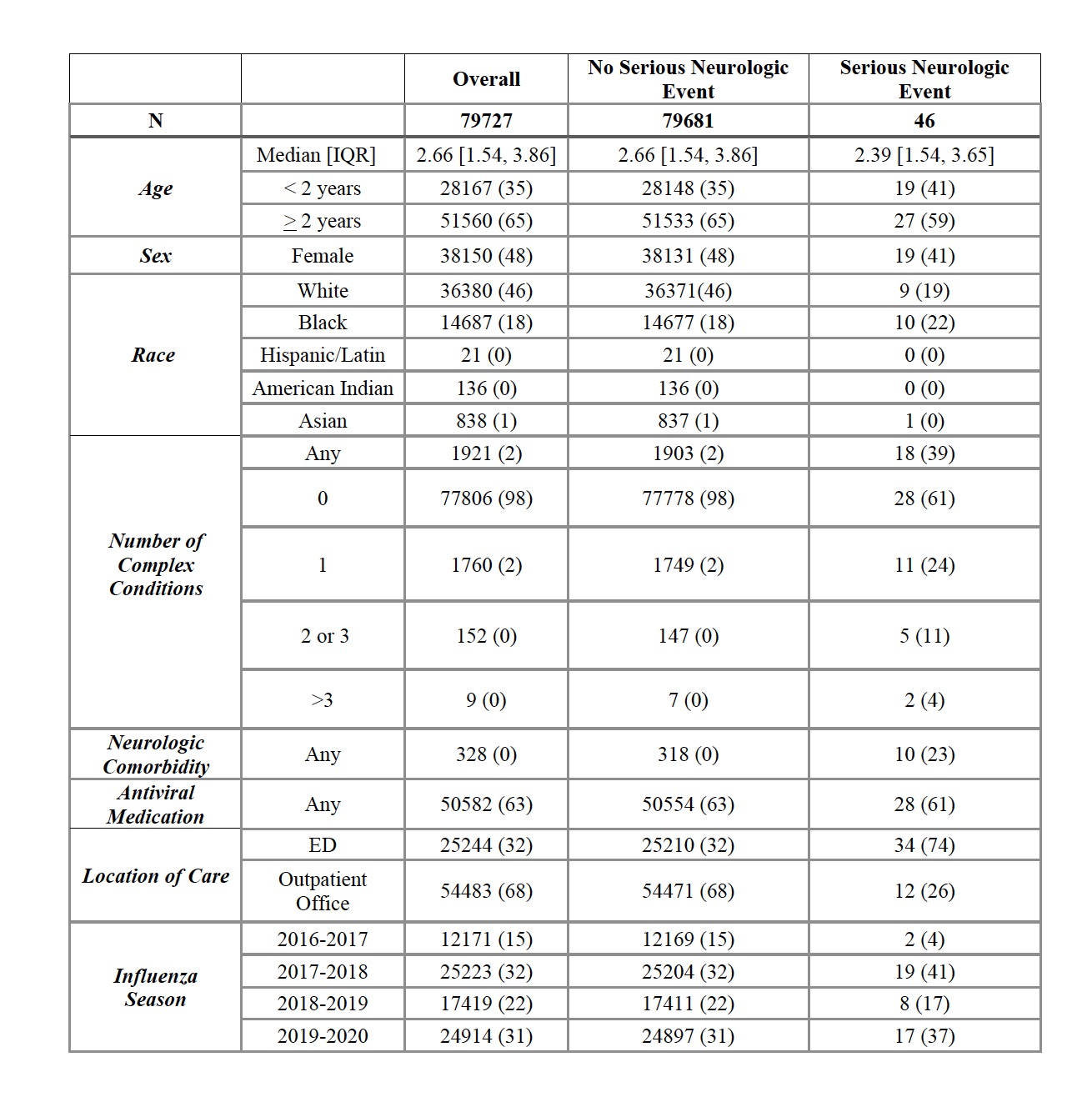 | | | Overall | No Serious Neurologic Event | Serious Neurologic Event |
|---|---|---|---|---|
| N | | 79727 | 79681 | 46 |
| Age | Median [IQR] | 2.66 [1.54, 3.86] | 2.66 [1.54, 3.86] | 2.39 [1.54, 3.65] |
| | < 2 years | 28167 (35) | 28148 (35) | 19 (41) |
| | $\geq$ 2 years | 51560 (65) | 51533 (65) | 27 (59) |
| Sex | Female | 38150 (48) | 38131 (48) | 19 (41) |
| Race | White | 36380 (46) | 36371(46) | 9 (19) |
| | Black | 14687 (18) | 14677 (18) | 10 (22) |
| | Hispanic/Latin | 21 (0) | 21 (0) | 0 (0) |
| | American Indian | 136 (0) | 136 (0) | 0 (0) |
| | Asian | 838 (1) | 837 (1) | 1 (0) |
| Number of Complex Conditions | Any | 1921 (2) | 1903 (2) | 18 (39) |
| | 0 | 77806 (98) | 77778 (98) | 28 (61) |
| | 1 | 1760 (2) | 1749 (2) | 11 (24) |
| | 2 or 3 | 152 (0) | 147 (0) | 5 (11) |
| | >3 | 9 (0) | 7 (0) | 2 (4) |
| Neurologic Comorbidity | Any | 328 (0) | 318 (0) | 10 (23) |
| Antiviral Medication | Any | 50582 (63) | 50554 (63) | 28 (61) |
| Location of Care | ED | 25244 (32) | 25210 (32) | 34 (74) |
| | Outpatient Office | 54483 (68) | 54471 (68) | 12 (26) |
| Influenza Season | 2016-2017 | 12171 (15) | 12169 (15) | 2 (4) |
| | 2017-2018 | 25223 (32) | 25204 (32) | 19 (41) |
| | 2018-2019 | 17419 (22) | 17411 (22) | 8 (17) |
| | 2019-2020 | 24914 (31) | 24897 (31) | 17 (37) |